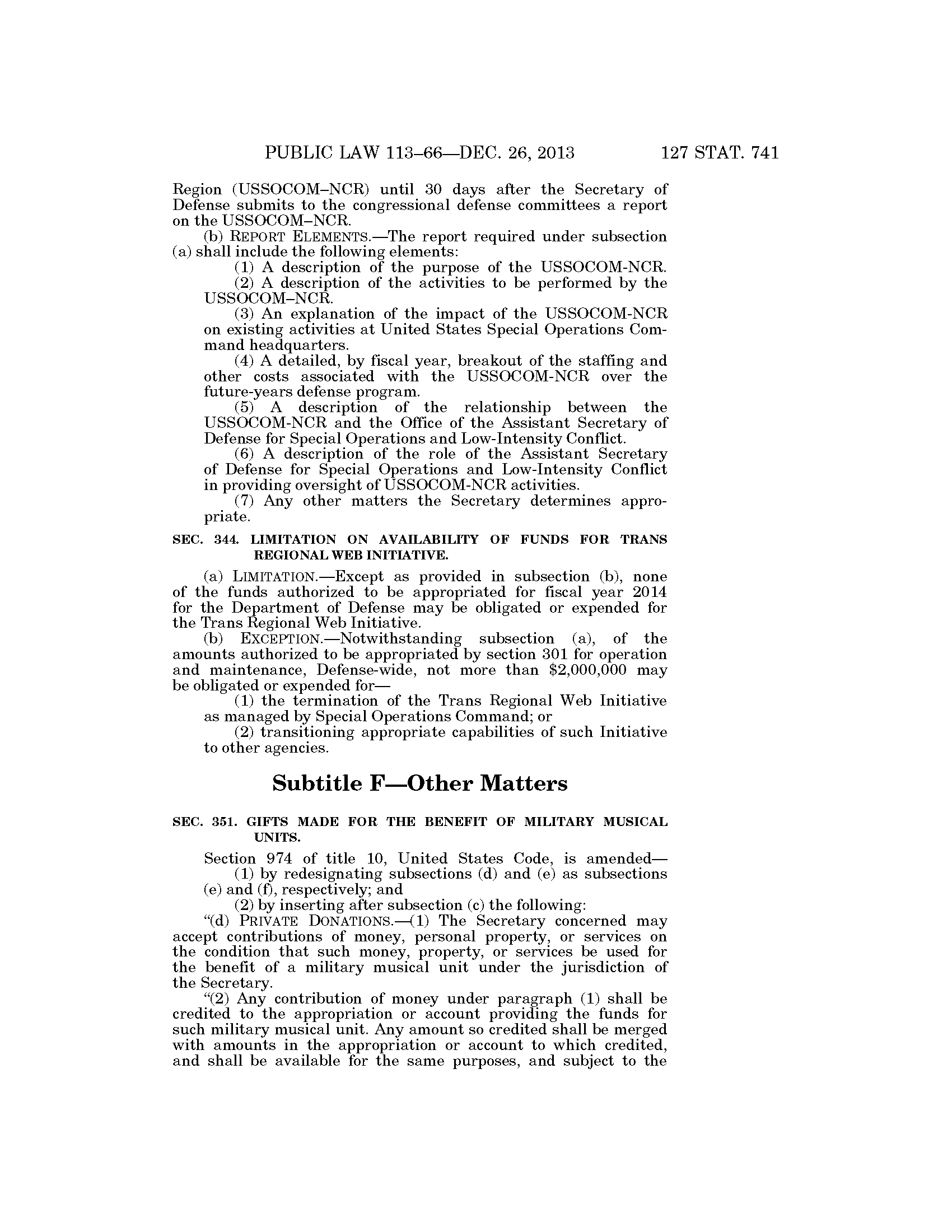 PUBLIC LAW 113–66—DEC. 26, 2013 127 STAT. 741

Region (USSOCOM–NCR) until 30 days after the Secretary of Defense submits to the congressional defense committees a report on the USSOCOM–NCR.

(b) REPORT ELEMENTS.—The report required under subsection (a) shall include the following elements:

(1) A description of the purpose of the USSOCOM-NCR.

(2) A description of the activities to be performed by the USSOCOM–NCR.

(3) An explanation of the impact of the USSOCOM-NCR on existing activities at United States Special Operations Command headquarters.

(4) A detailed, by fiscal year, breakout of the staffing and other costs associated with the USSOCOM-NCR over the future-years defense program.

(5) A description of the relationship between the USSOCOM-NCR and the Office of the Assistant Secretary of Defense for Special Operations and Low-Intensity Conflict.

(6) A description of the role of the Assistant Secretary of Defense for Special Operations and Low-Intensity Conflict in providing oversight of USSOCOM-NCR activities.

(7) Any other matters the Secretary determines appropriate.

SEC. 344. LIMITATION ON AVAILABILITY OF FUNDS FOR TRANS REGIONAL WEB INITIATIVE.

(a) LIMITATION.—Except as provided in subsection (b), none of the funds authorized to be appropriated for fiscal year 2014 for the Department of Defense may be obligated or expended for the Trans Regional Web Initiative.

(b) EXCEPTION.—Notwithstanding subsection (a), of the amounts authorized to be appropriated by section 301 for operation and maintenance, Defense-wide, not more than $2,000,000 may be obligated or expended for—

(1) the termination of the Trans Regional Web Initiative as managed by Special Operations Command; or

(2) transitioning appropriate capabilities of such Initiative to other agencies.

Subtitle F—Other Matters

SEC. 351. GIFTS MADE FOR THE BENEFIT OF MILITARY MUSICAL UNITS.

Section 974 of title 10, United States Code, is amended—

(1) by redesignating subsections (d) and (e) as subsections (e) and (f), respectively; and

(2) by inserting after subsection (c) the following:

“(d) PRIVATE DONATIONS.—(1) The Secretary concerned may accept contributions of money, personal property, or services on the condition that such money, property, or services be used for the benefit of a military musical unit under the jurisdiction of the Secretary.

“(2) Any contribution of money under paragraph (1) shall be credited to the appropriation or account providing the funds for such military musical unit. Any amount so credited shall be merged with amounts in the appropriation or account to which credited, and shall be available for the same purposes, and subject to the